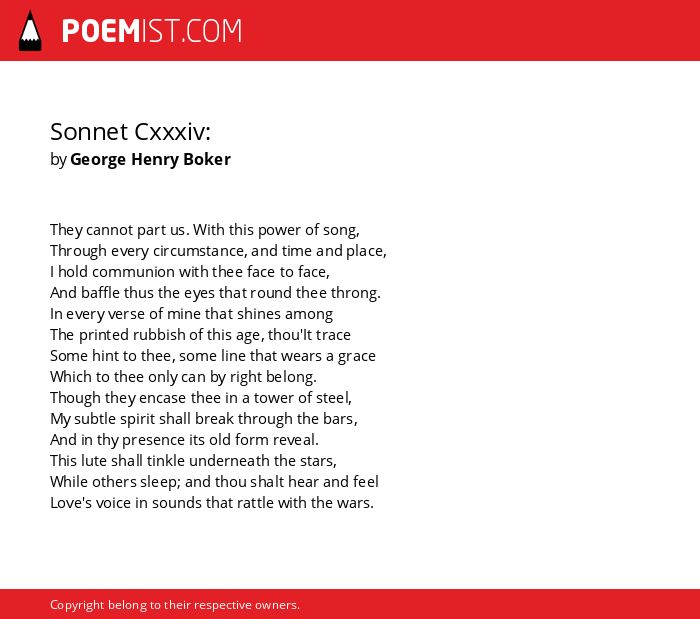 POEMIST.COM

Sonnet Cxxxiv:
by George Henry Boker

They cannot part us. With this power of song,
Through every circumstance, and time and place,
I hold communion with thee face to face,
And baffle thus the eyes that round thee throng.
In every verse of mine that shines among
The printed rubbish of this age, thou'lt trace
Some hint to thee, some line that wears a grace
Which to thee only can by right belong.
Though they encase thee in a tower of steel,
My subtle spirit shall break through the bars,
And in thy presence its old form reveal.
This lute shall tinkle underneath the stars,
While others sleep; and thou shalt hear and feel
Love's voice in sounds that rattle with the wars.

Copyright belong to their respective owners.